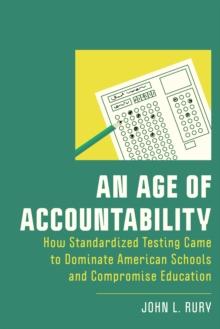 AN AGE OF ACCOUNTABILITY

How Standardized Testing Came to Dominate American Schools and Compromise Education

JOHN L. RURY